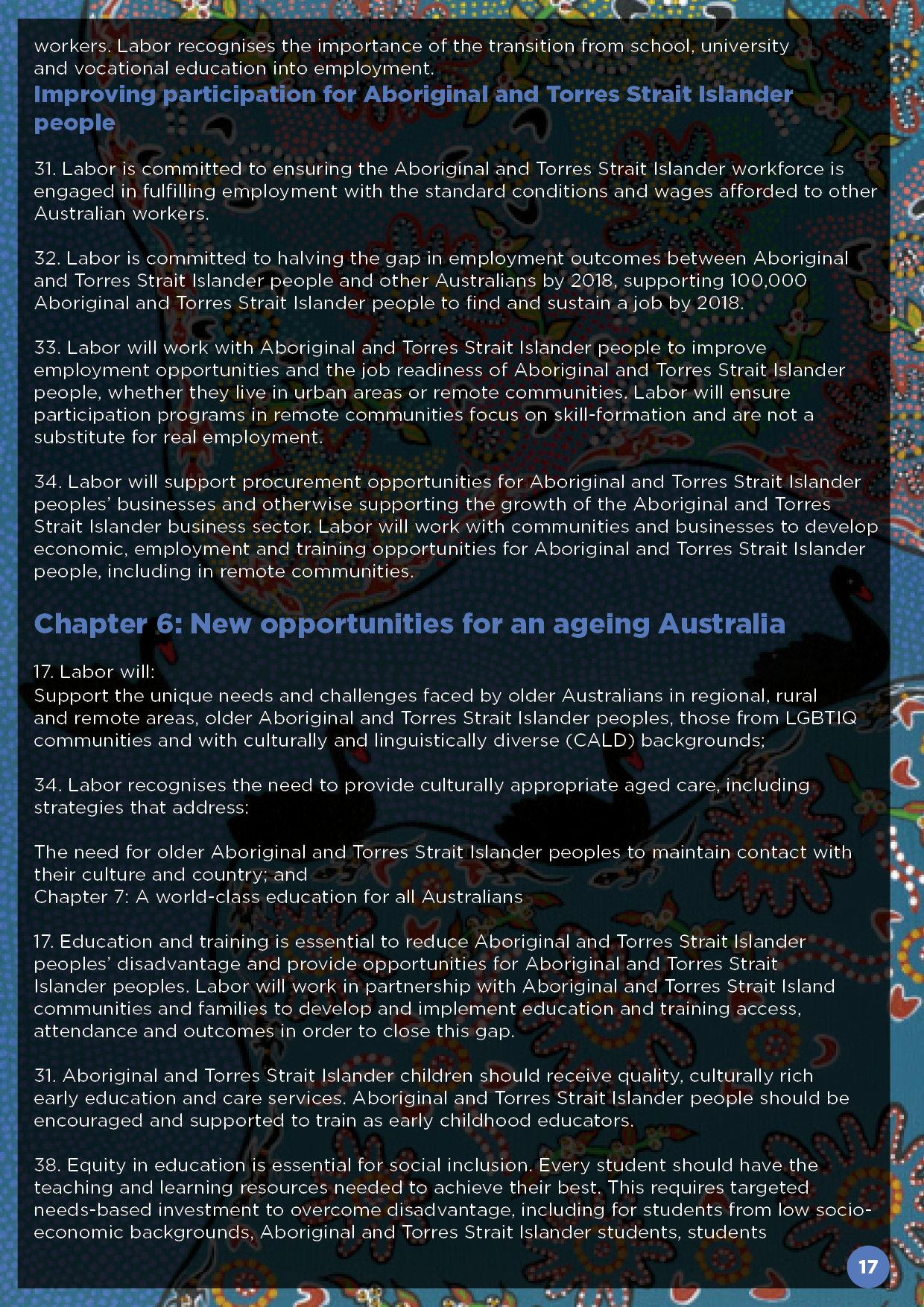 workers. Labor recognises the importance of the transition from school, university and vocational education into employment.

Improving participation for Aboriginal and Torres Strait Islander people

31. Labor is committed to ensuring the Aboriginal and Torres Strait Islander workforce is engaged in fulfilling employment with the standard conditions and wages afforded to other Australian workers.

32. Labor is committed to halving the gap in employment outcomes between Aboriginal and Torres Strait Islander people and other Australians by 2018, supporting 100,000 Aboriginal and Torres Strait Islander people to find and sustain a job by 2018.

33. Labor will work with Aboriginal and Torres Strait Islander people to improve employment opportunities and the job readiness of Aboriginal and Torres Strait Islander people, whether they live in urban areas or remote communities. Labor will ensure participation programs in remote communities focus on skill-formation and are not a substitute for real employment.

34. Labor will support procurement opportunities for Aboriginal and Torres Strait Islander peoples' businesses and otherwise supporting the growth of the Aboriginal and Torres Strait Islander business sector. Labor will work with communities and businesses to develop economic, employment and training opportunities for Aboriginal and Torres Strait Islander people, including in remote communities.

Chapter 6: New opportunities for an ageing Australia

17. Labor will:
Support the unique needs and challenges faced by older Australians in regional, rural and remote areas, older Aboriginal and Torres Strait Islander peoples, those from LGBTIQ communities and with culturally and linguistically diverse (CALD) backgrounds;

34. Labor recognises the need to provide culturally appropriate aged care, including strategies that address:

The need for older Aboriginal and Torres Strait Islander peoples to maintain contact with their culture and country; and
Chapter 7: A world-class education for all Australians

17. Education and training is essential to reduce Aboriginal and Torres Strait Islander peoples' disadvantage and provide opportunities for Aboriginal and Torres Strait Islander peoples. Labor will work in partnership with Aboriginal and Torres Strait Island communities and families to develop and implement education and training access, attendance and outcomes in order to close this gap.

31. Aboriginal and Torres Strait Islander children should receive quality, culturally rich early education and care services. Aboriginal and Torres Strait Islander people should be encouraged and supported to train as early childhood educators.

38. Equity in education is essential for social inclusion. Every student should have the teaching and learning resources needed to achieve their best. This requires targeted needs-based investment to overcome disadvantage, including for students from low socio-economic backgrounds, Aboriginal and Torres Strait Islander students, students

17